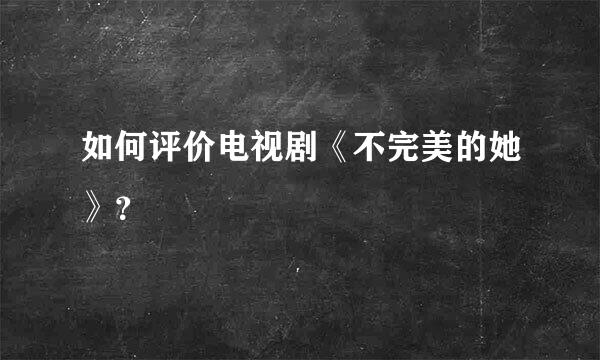 如何评价电视剧《不完美的她》?